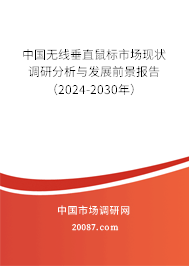 中国无线垂直鼠标市场现状调研分析与发展前景报告（2024-2030年）

中国市场调研网

20087.com